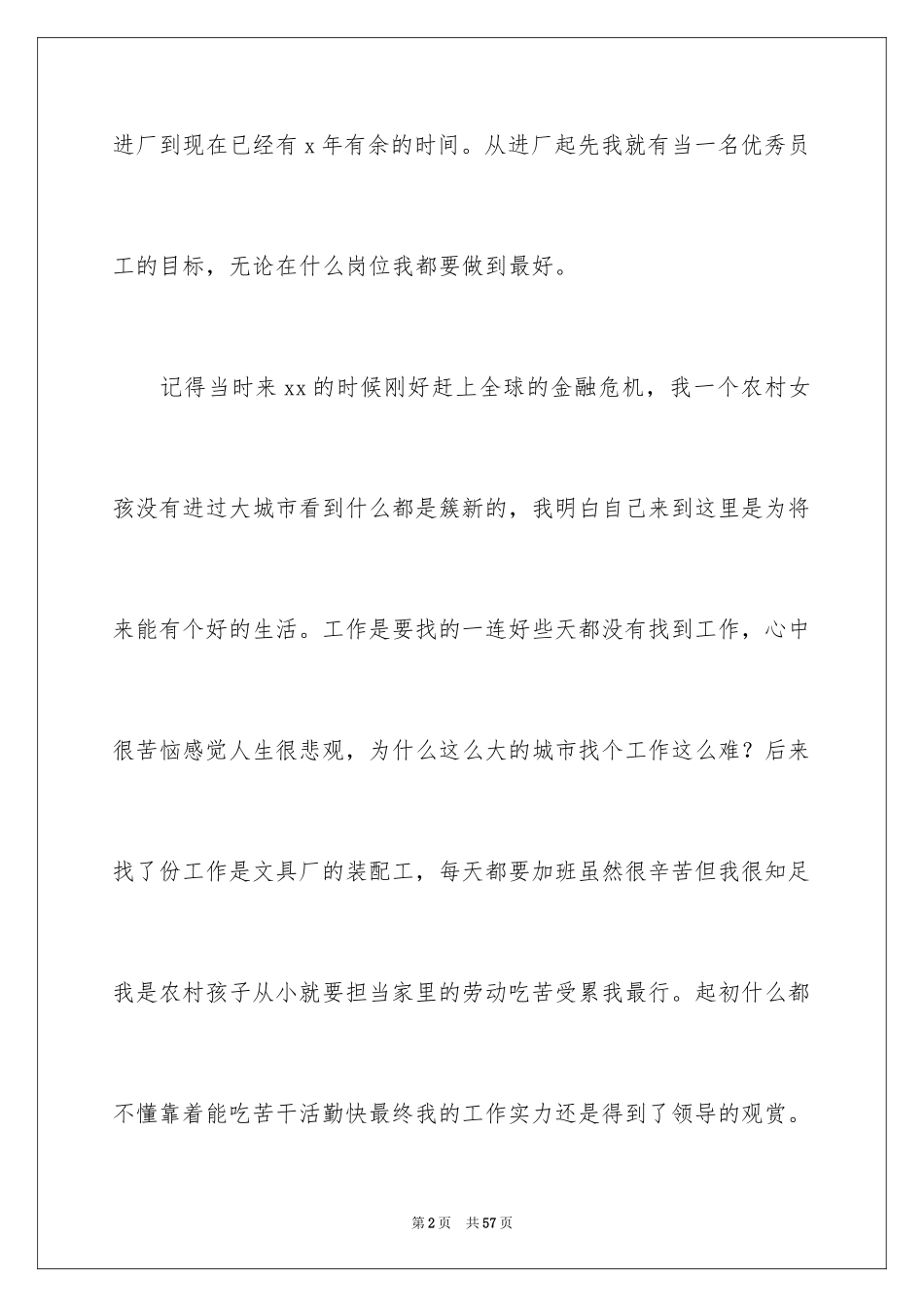 进厂到现在已经有 x 年有余的时间。从进厂起先我就有当一名优秀员工的目标，无论在什么岗位我都要做到最好。

记得当时来 xx 的时候刚好赶上全球的金融危机，我一个农村女孩没有进过大城市看到什么都是簇新的，我明白自己来到这里是为将来能有个好的生活。工作是要找的一连好些天都没有找到工作，心中很苦恼感觉人生很悲观，为什么这么大的城市找个工作这么难？后来找了份工作是文具厂的装配工，每天都要加班虽然很辛苦但我很知足我是农村孩子从小就要担当家里的劳动吃苦受累我最行。起初什么都不懂靠着能吃苦干活勤快最终我的工作实力还是得到了领导的观赏。

第 2 页　共 57 页